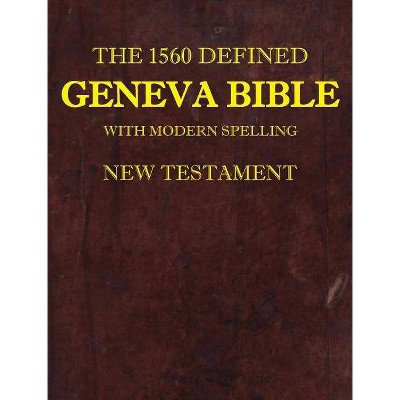 THE 1560 DEFINED
GENEVA BIBLE
WITH MODERN SPELLING
NEW TESTAMENT